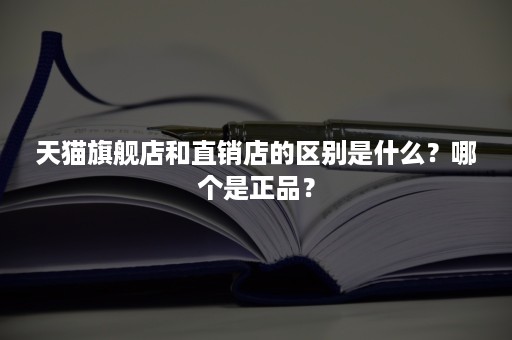 天猫旗舰店和直销店的区别是什么？哪个是正品？